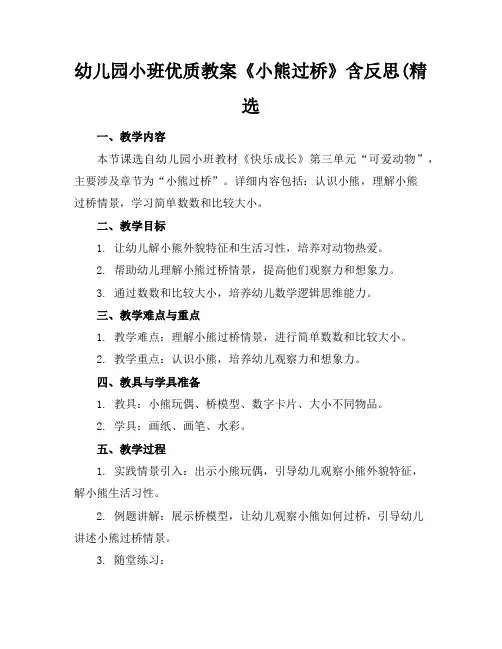 幼儿园小班优质教案《小熊过桥》含反思(精选

一、教学内容

本节课选自幼儿园小班教材《快乐成长》第三单元“可爱动物”，主要涉及章节为“小熊过桥”。详细内容包括：认识小熊，理解小熊过桥情景，学习简单数数和比较大小。

二、教学目标

1. 让幼儿解小熊外貌特征和生活习性，培养对动物热爱。

2. 帮助幼儿理解小熊过桥情景，提高他们观察力和想象力。

3. 通过数数和比较大小，培养幼儿数学逻辑思维能力。

三、教学难点与重点

1. 教学难点：理解小熊过桥情景，进行简单数数和比较大小。

2. 教学重点：认识小熊，培养幼儿观察力和想象力。

四、教具与学具准备

1. 教具：小熊玩偶、桥模型、数字卡片、大小不同物品。

2. 学具：画纸、画笔、水彩。

五、教学过程

1. 实践情景引入：出示小熊玩偶，引导幼儿观察小熊外貌特征，解小熊生活习性。

2. 例题讲解：展示桥模型，让幼儿观察小熊如何过桥，引导幼儿讲述小熊过桥情景。

3. 随堂练习：